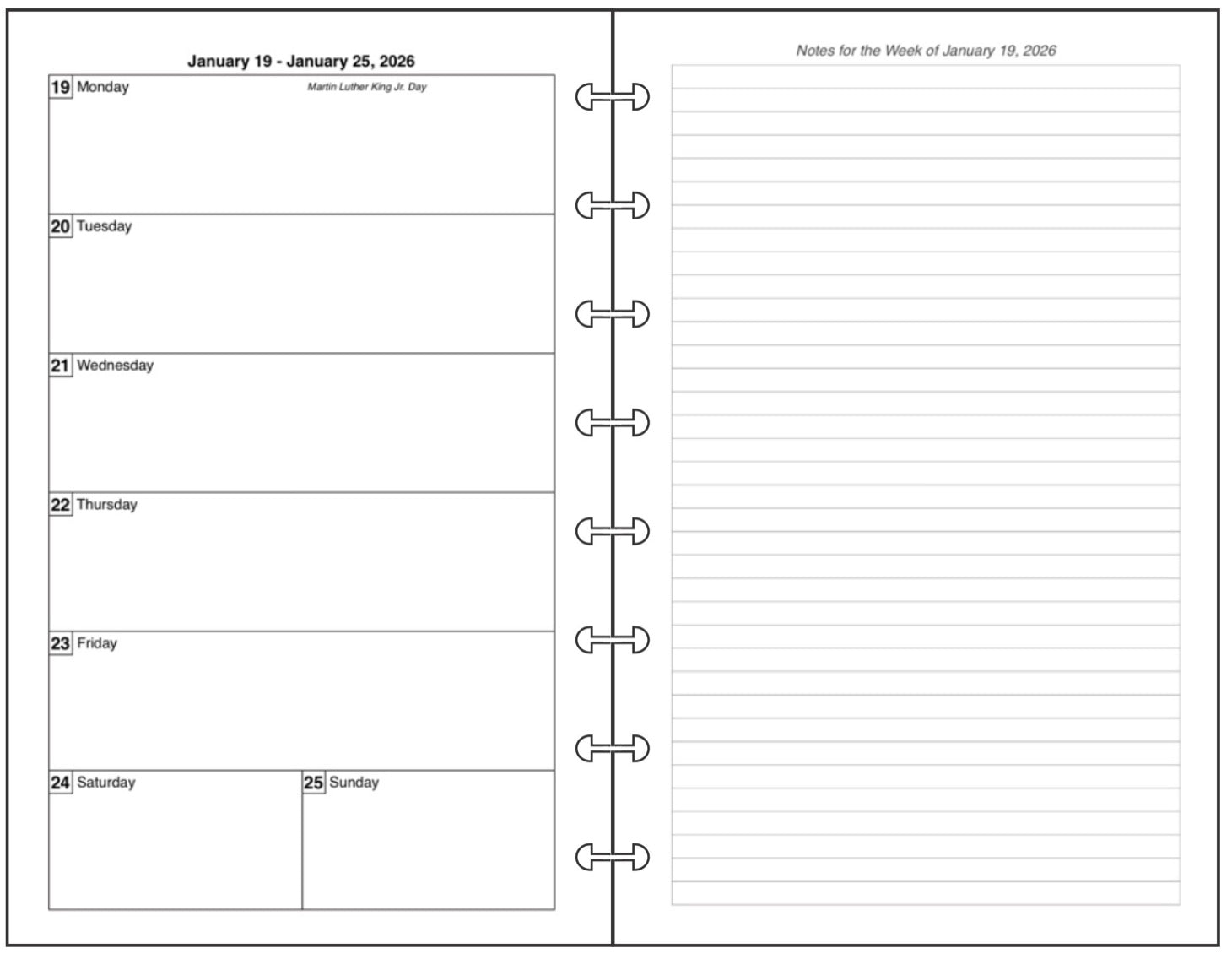 January 19 - January 25, 2026

19 Monday Martin Luther King Jr. Day

20 Tuesday

21 Wednesday

22 Thursday

23 Friday

24 Saturday

25 Sunday

Notes for the Week of January 19, 2026